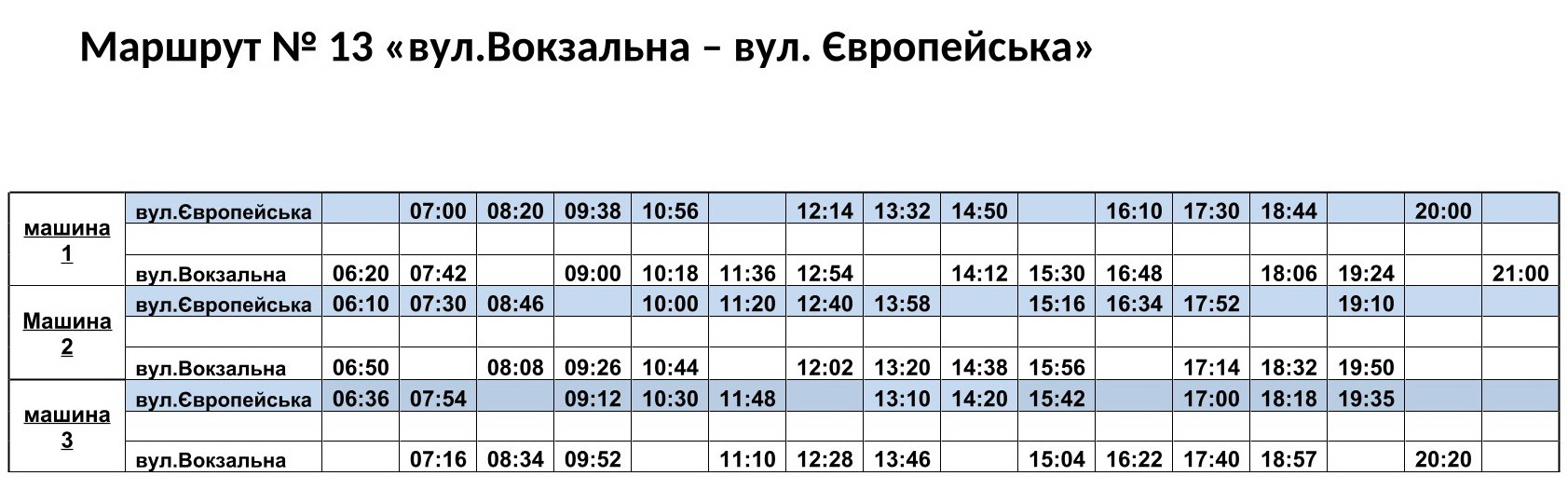 Маршрут № 13 «вул.Вокзальна – вул. Європейська»

| машина 1 | вул.Європейська | | 07:00 | 08:20 | 09:38 | 10:56 | | 12:14 | 13:32 | 14:50 | | 16:10 | 17:30 | 18:44 | | 20:00 | |
|---|---|---|---|---|---|---|---|---|---|---|---|---|---|---|---|---|---|
| | | | | | | | | | | | | | | | | | |
| | вул.Вокзальна | 06:20 | 07:42 | | 09:00 | 10:18 | 11:36 | 12:54 | | 14:12 | 15:30 | 16:48 | | 18:06 | 19:24 | | 21:00 |
| Машина 2 | вул.Європейська | 06:10 | 07:30 | 08:46 | | 10:00 | 11:20 | 12:40 | 13:58 | | 15:16 | 16:34 | 17:52 | | 19:10 | | |
| | | | | | | | | | | | | | | | | | |
| | вул.Вокзальна | 06:50 | | 08:08 | 09:26 | 10:44 | | 12:02 | 13:20 | 14:38 | 15:56 | | 17:14 | 18:32 | 19:50 | | |
| машина 3 | вул.Європейська | 06:36 | 07:54 | | 09:12 | 10:30 | 11:48 | | 13:10 | 14:20 | 15:42 | | 17:00 | 18:18 | 19:35 | | |
| | | | | | | | | | | | | | | | | | |
| | вул.Вокзальна | | 07:16 | 08:34 | 09:52 | | 11:10 | 12:28 | 13:46 | | 15:04 | 16:22 | 17:40 | 18:57 | | 20:20 | |